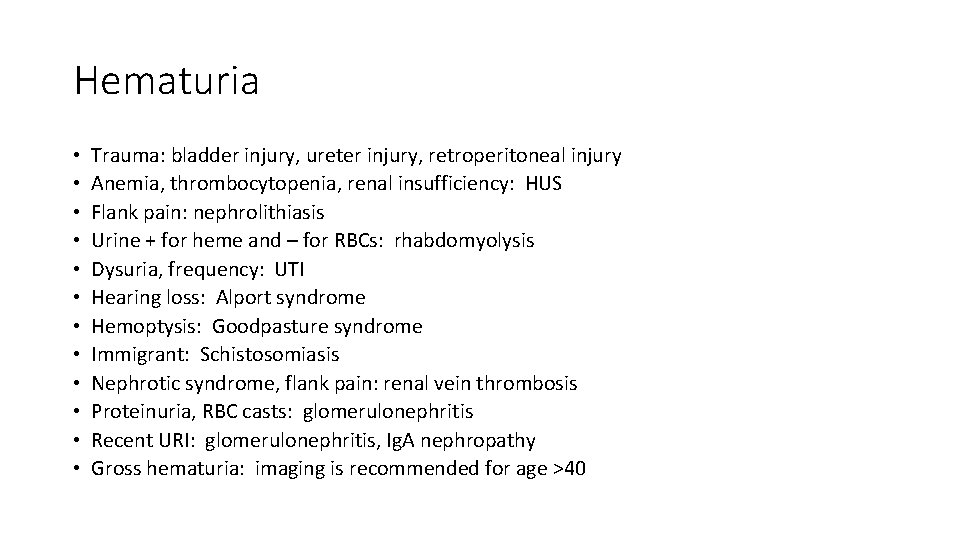 Hematuria

• Trauma: bladder injury, ureter injury, retroperitoneal injury
• Anemia, thrombocytopenia, renal insufficiency: HUS
• Flank pain: nephrolithiasis
• Urine + for heme and – for RBCs: rhabdomyolysis
• Dysuria, frequency: UTI
• Hearing loss: Alport syndrome
• Hemoptysis: Goodpasture syndrome
• Immigrant: Schistosomiasis
• Nephrotic syndrome, flank pain: renal vein thrombosis
• Proteinuria, RBC casts: glomerulonephritis
• Recent URI: glomerulonephritis, IgA nephropathy
• Gross hematuria: imaging is recommended for age >40